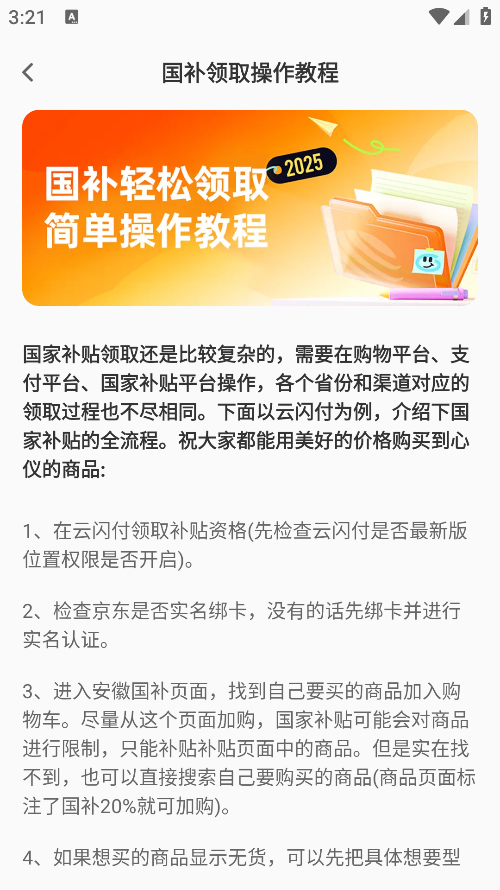 3:21

国补领取操作教程

国补轻松领取
简单操作教程
2025

国家补贴领取还是比较复杂的，需要在购物平台、支付平台、国家补贴平台操作，各个省份和渠道对应的领取过程也不尽相同。下面以云闪付为例，介绍下国家补贴的全流程。祝大家都能用美好的价格购买到心仪的商品:

1、在云闪付领取补贴资格(先检查云闪付是否最新版位置权限是否开启)。

2、检查京东是否实名绑卡，没有的话先绑卡并进行实名认证。

3、进入安徽国补页面，找到自己要买的商品加入购物车。尽量从这个页面加购，国家补贴可能会对商品进行限制，只能补贴补贴页面中的商品。但是实在找不到，也可以直接搜索自己要购买的商品(商品页面标注了国补20%就可加购)。

4、如果想买的商品显示无货，可以先把具体想要型